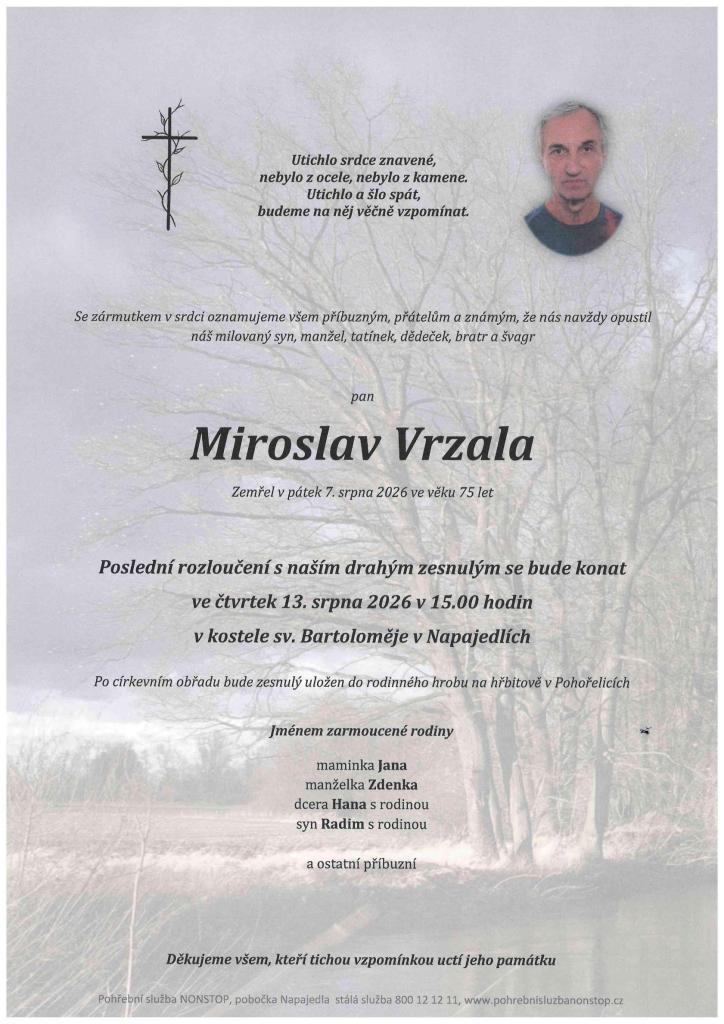 Utichlo srdce znavené,
nebylo z ocele, nebylo z kamene.
Utichlo a šlo spát,
budeme na něj věčně vzpomínat.

Se zármutkem v srdci oznamujeme všem příbuzným, přátelům a známým, že nás navždy opustil náš milovaný syn, manžel, tatínek, dědeček, bratr a švagr

pan

Miroslav Vrzala

Zemřel v pátek 7. srpna 2026 ve věku 75 let

Poslední rozloučení s naším drahým zesnulým se bude konat
ve čtvrtek 13. srpna 2026 v 15.00 hodin
v kostele sv. Bartoloměje v Napajedlích

Po církevním obřadu bude zesnulý uložen do rodinného hrobu na hřbitově v Pohořelicích

Jménem zarmoucené rodiny

maminka Jana
manželka Zdenka
dcera Hana s rodinou
syn Radim s rodinou

a ostatní příbuzní

Děkujeme všem, kteří tichou vzpomínkou uctí jeho památku

Pohřební služba NONSTOP, pobočka Napajedla stálá služba 800 12 12 11, www.pohrebnisluzbanonstop.cz